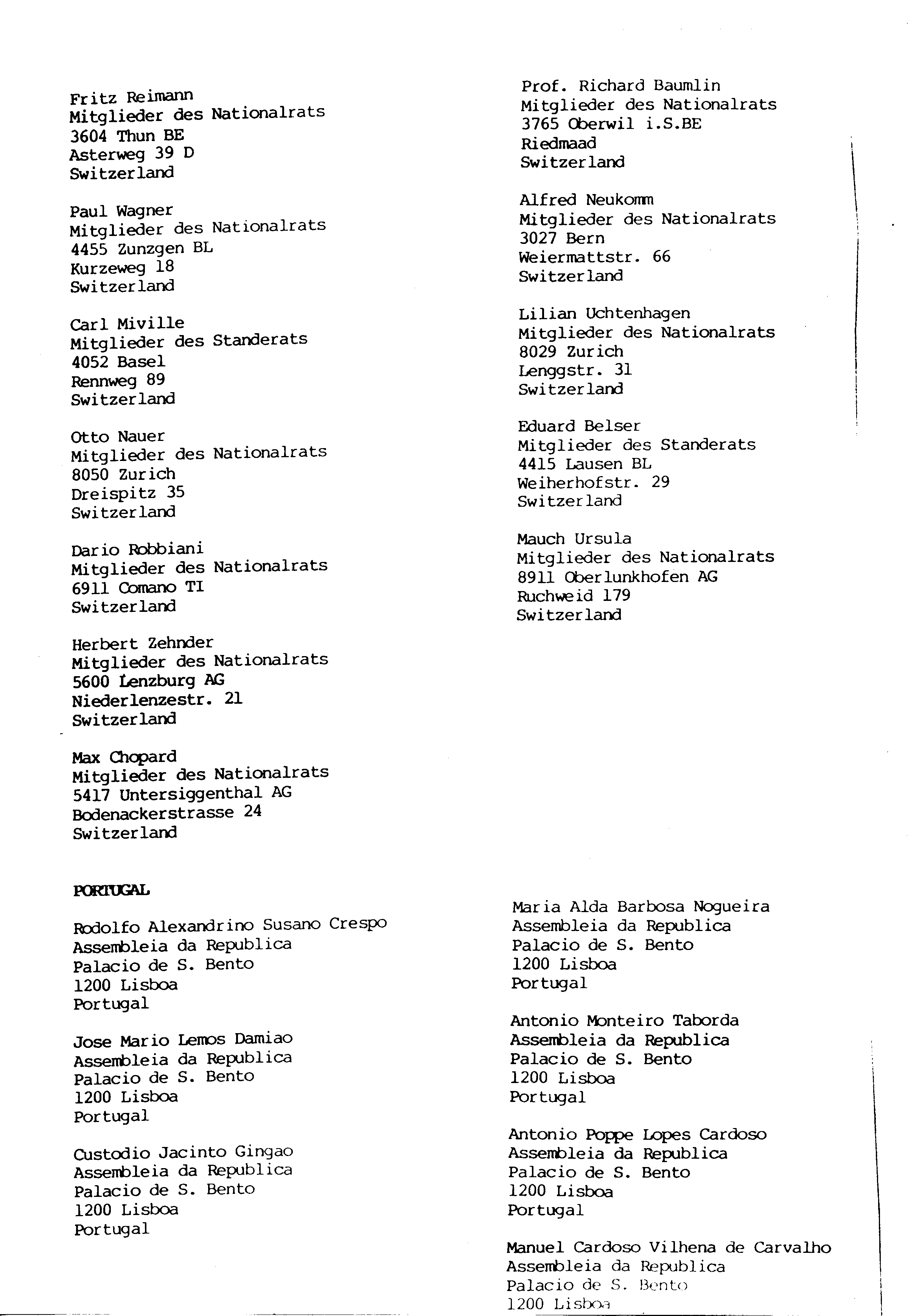 Fritz Reimann
Mitglieder des Nationalrats
3604 Thun BE
Asterweg 39 D
Switzerland

Paul Wagner
Mitglieder des Nationalrats
4455 Zunzgen BL
Kurzeweg 18
Switzerland

Carl Miville
Mitglieder des Standerats
4052 Basel
Rennweg 89
Switzerland

Otto Nauer
Mitglieder des Nationalrats
8050 Zurich
Dreispitz 35
Switzerland

Dario Robbiani
Mitglieder des Nationalrats
6911 Comano TI
Switzerland

Herbert Zehnder
Mitglieder des Nationalrats
5600 Lenzburg AG
Niederlenzestr. 21
Switzerland

Max Chopard
Mitglieder des Nationalrats
5417 Untersiggenthal AG
Bodenackerstrasse 24
Switzerland

Prof. Richard Baumlin
Mitglieder des Nationalrats
3765 Oberwil i.S.BE
Riedmaad
Switzerland

Alfred Neukomm
Mitglieder des Nationalrats
3027 Bern
Weiermattstr. 66
Switzerland

Lilian Uchtenhagen
Mitglieder des Nationalrats
8029 Zurich
Lenggstr. 31
Switzerland

Eduard Belser
Mitglieder des Standerats
4415 Lausen BL
Weiherhofstr. 29
Switzerland

Mauch Ursula
Mitglieder des Nationalrats
8911 Oberlunkhofen AG
Ruchweid 179
Switzerland

PORTUGAL

Rodolfo Alexandrino Susano Crespo
Assembleia da Republica
Palacio de S. Bento
1200 Lisboa
Portugal

Jose Mario Lemos Damiao
Assembleia da Republica
Palacio de S. Bento
1200 Lisboa
Portugal

Custodio Jacinto Gingao
Assembleia da Republica
Palacio de S. Bento
1200 Lisboa
Portugal

Maria Alda Barbosa Nogueira
Assembleia da Republica
Palacio de S. Bento
1200 Lisboa
Portugal

Antonio Monteiro Taborda
Assembleia da Republica
Palacio de S. Bento
1200 Lisboa
Portugal

Antonio Poppe Lopes Cardoso
Assembleia da Republica
Palacio de S. Bento
1200 Lisboa
Portugal

Manuel Cardoso Vilhena de Carvalho
Assembleia da Republica
Palacio de S. Bento
1200 Lisboa